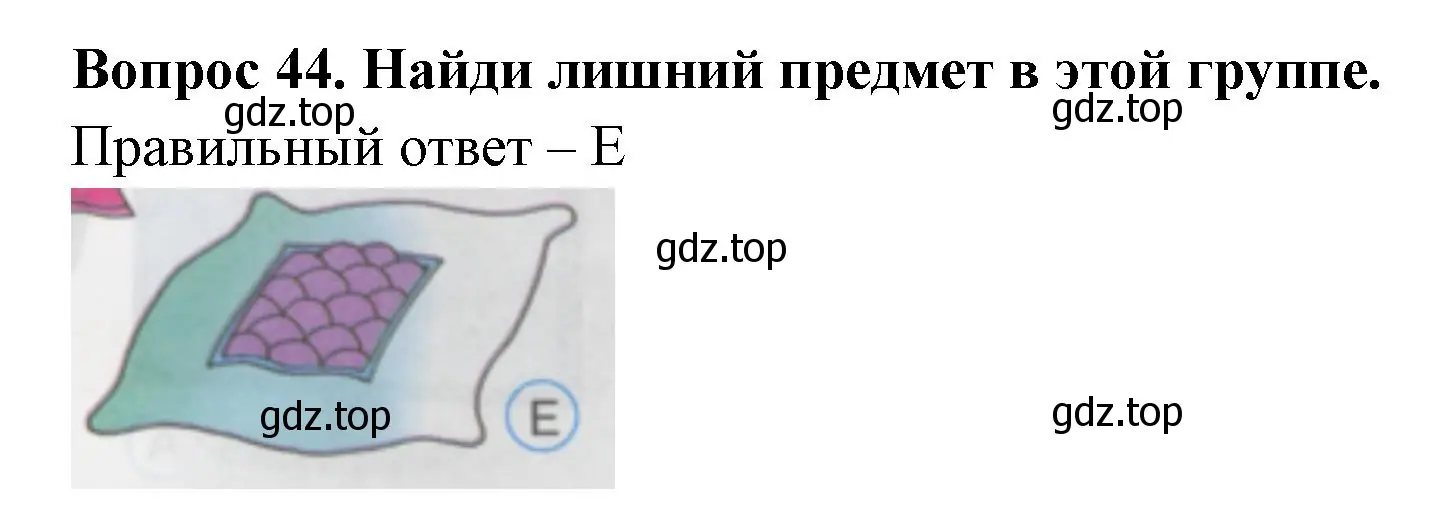 Вопрос 44. Найди лишний предмет в этой группе.
gdz.top
gdz.top
Правильный ответ – Е

gdz.top

gdz.top
E
gdz.top